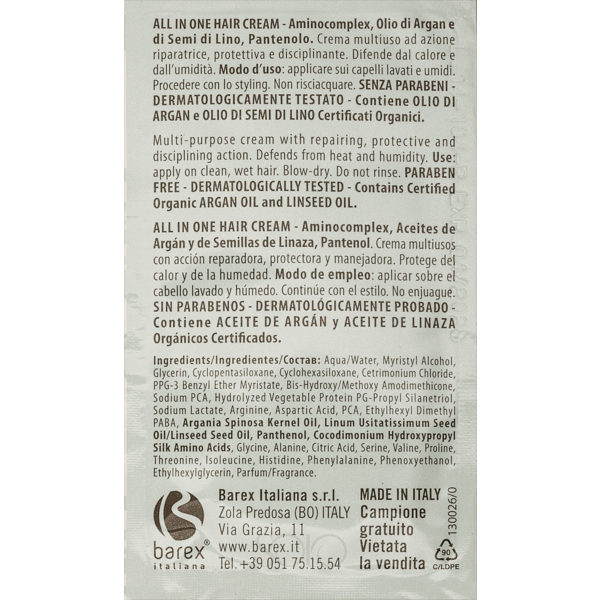 ALL IN ONE HAIR CREAM - Aminocomplex, Olio di Argan e di Semi di Lino, Pantenolo. Crema multiuso ad azione riparatrice, protettiva e disciplinante. Difende dal calore e dall'umidità. Modo d'uso: applicare sui capelli lavati e umidi. Procedere con lo styling. Non risciacquare. SENZA PARABENI - DERMATOLOGICAMENTE TESTATO - Contiene OLIO DI ARGAN e OLIO DI SEMI DI LINO Certificati Organici.

Multi-purpose cream with repairing, protective and disciplining action. Defends from heat and humidity. Use: apply on clean, wet hair. Blow-dry. Do not rinse. PARABEN FREE - DERMATOLOGICALLY TESTED - Contains Certified Organic ARGAN OIL and LINSEED OIL.

ALL IN ONE HAIR CREAM - Aminocomplex, Aceites de Argán y de Semillas de Linaza, Pantenol. Crema multiusos con acción reparadora, protectora y manejadora. Protege del calor y de la humedad. Modo de empleo: aplicar sobre el cabello lavado y húmedo. Continúe con el estilo. No enjuague. SIN PARABENOS - DERMATOLÓGICAMENTE PROBADO - Contiene ACEITE DE ARGÁN y ACEITE DE LINAZA Orgánicos Certificados.

Ingredients/Ingredientes/Состав: Aqua/Water, Myristyl Alcohol, Glycerin, Cyclopentasiloxane, Cyclohexasiloxane, Cetrimonium Chloride, PPG-3 Benzyl Ether Myristate, Bis-Hydroxy/Methoxy Amodimethicone, Sodium PCA, Hydrolyzed Vegetable Protein PG-Propyl Silanetriol, Sodium Lactate, Arginine, Aspartic Acid, PCA, Ethylhexyl Dimethyl PABA, Argania Spinosa Kernel Oil, Linum Usitatissimum Seed Oil/Linseed Seed Oil, Panthenol, Cocodimonium Hydroxypropyl Silk Amino Acids, Glycine, Alanine, Citric Acid, Serine, Valine, Proline, Threonine, Isoleucine, Histidine, Phenylalanine, Phenoxyethanol, Ethylhexylglycerin, Parfum/Fragrance.

barex® italiana

Barex Italiana s.r.l.
Zola Predosa (BO) ITALY
Via Grazia, 11
www.barex.it
Tel. +39 051 75.15.54

MADE IN ITALY
Campione gratuito
Vietata la vendita

130026/0

90
C/LDPE